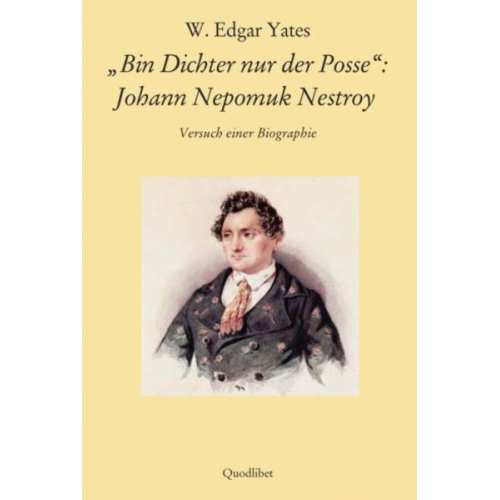 W. Edgar Yates

„Bin Dichter nur der Posse“: Johann Nepomuk Nestroy

Versuch einer Biographie

Quodlibet